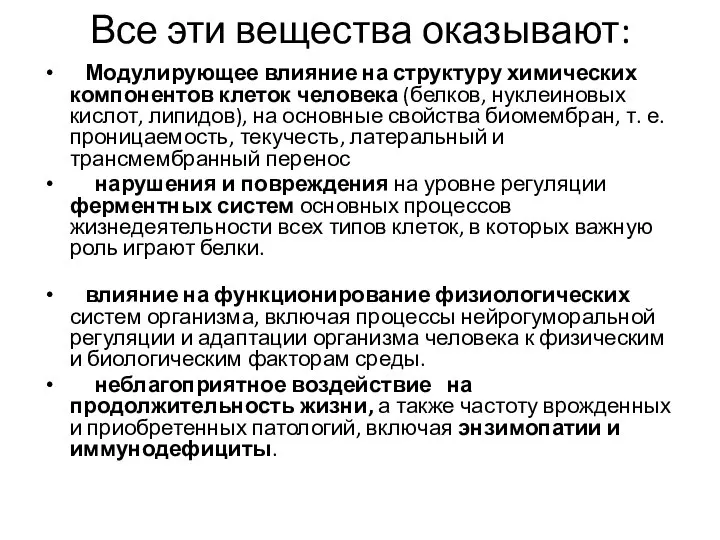 Все эти вещества оказывают:

• Модулирующее влияние на структуру химических компонентов клеток человека (белков, нуклеиновых кислот, липидов), на основные свойства биомембран, т. е. проницаемость, текучесть, латеральный и трансмембранный перенос

• нарушения и повреждения на уровне регуляции ферментных систем основных процессов жизнедеятельности всех типов клеток, в которых важную роль играют белки.

• влияние на функционирование физиологических систем организма, включая процессы нейрогуморальной регуляции и адаптации организма человека к физическим и биологическим факторам среды.

• неблагоприятное воздействие на продолжительность жизни, а также частоту врожденных и приобретенных патологий, включая энзимопатии и иммунодефициты.